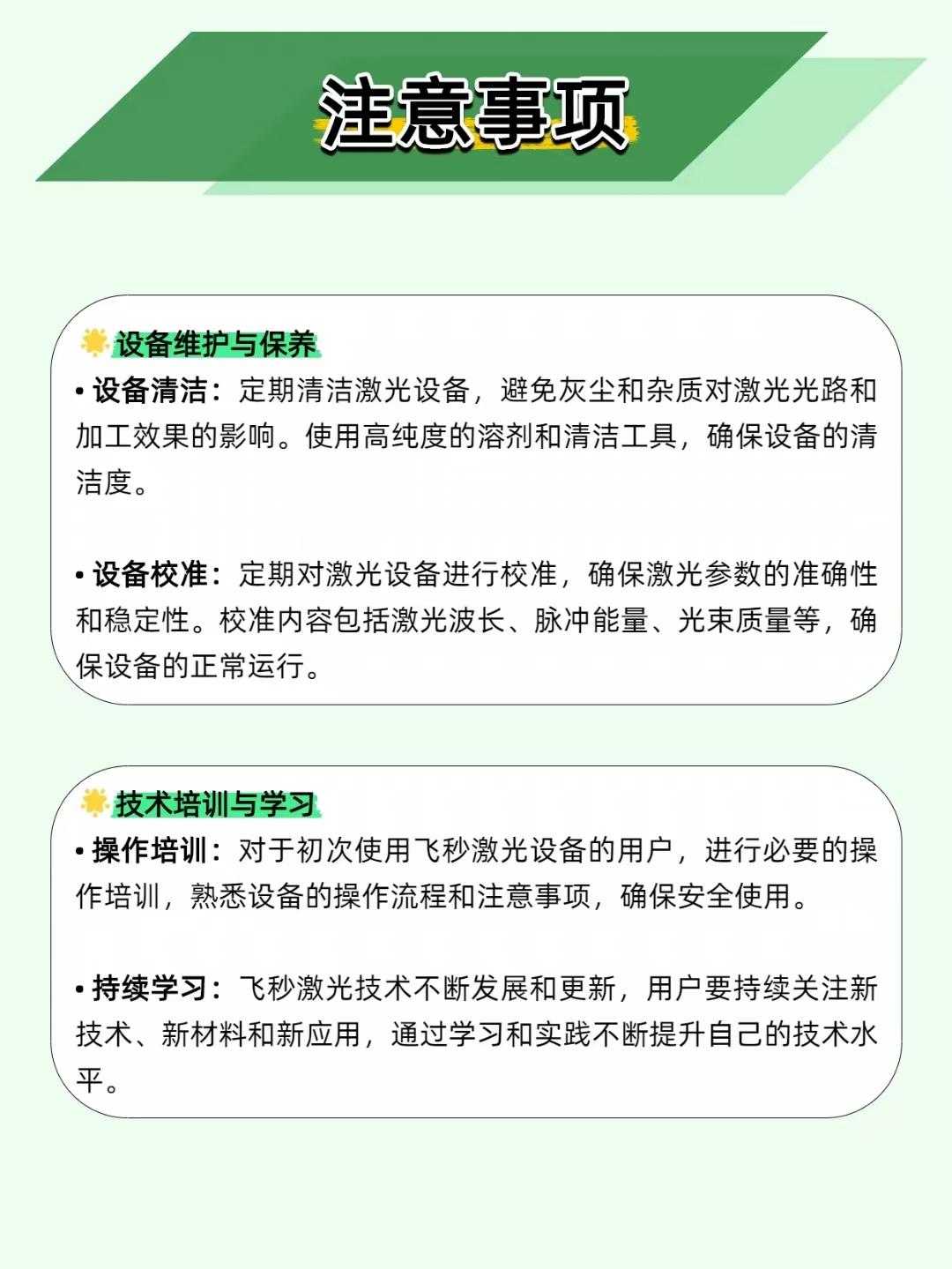 注意事项

设备维护与保养

• 设备清洁：定期清洁激光设备，避免灰尘和杂质对激光光路和加工效果的影响。使用高纯度的溶剂和清洁工具，确保设备的清洁度。

• 设备校准：定期对激光设备进行校准，确保激光参数的准确性和稳定性。校准内容包括激光波长、脉冲能量、光束质量等，确保设备的正常运行。

技术培训与学习

• 操作培训：对于初次使用飞秒激光设备的用户，进行必要的操作培训，熟悉设备的操作流程和注意事项，确保安全使用。

• 持续学习：飞秒激光技术不断发展和更新，用户要持续关注新技术、新材料和新应用，通过学习和实践不断提升自己的技术水平。